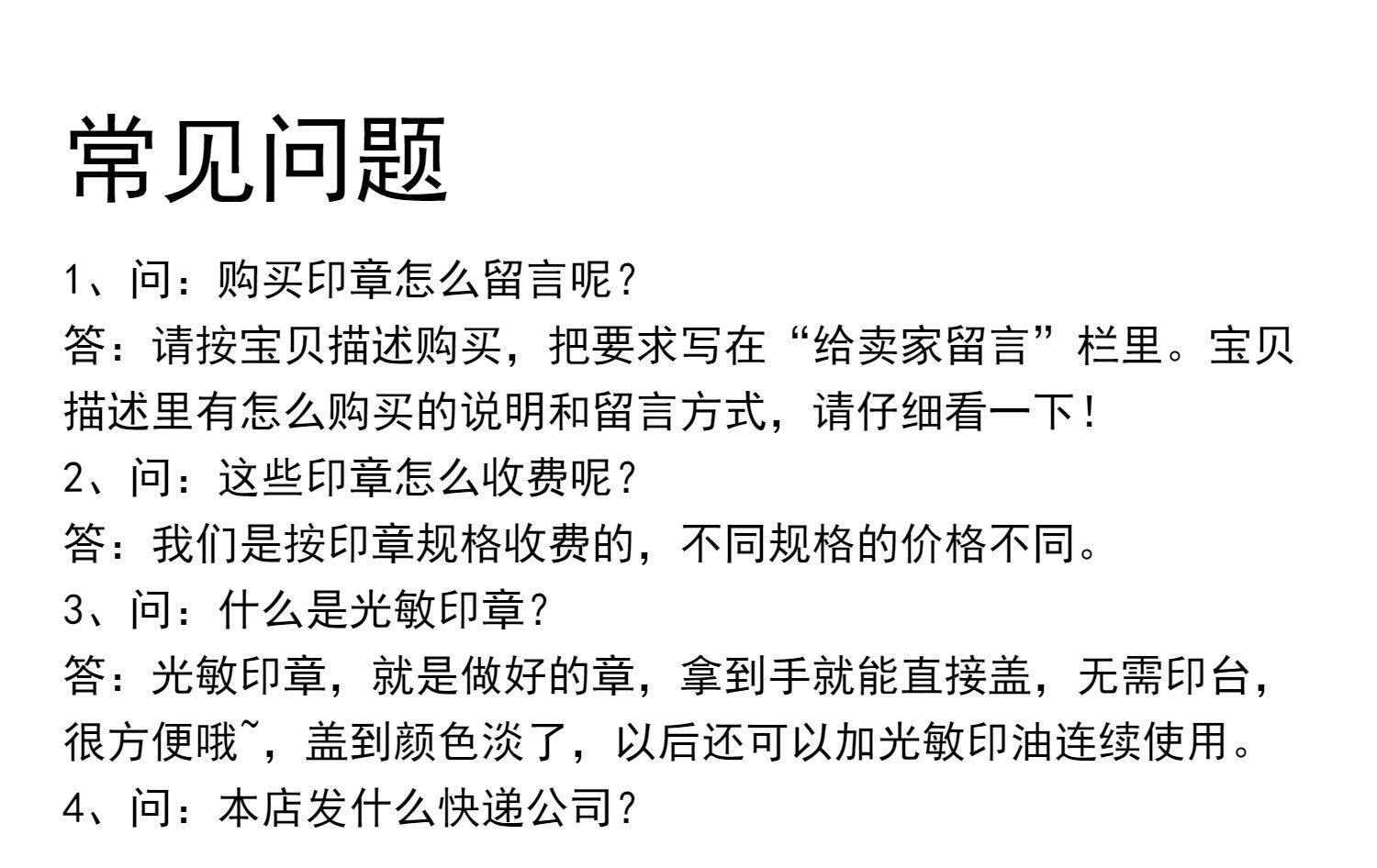 常见问题

1、问：购买印章怎么留言呢？

答：请按宝贝描述购买，把要求写在“给卖家留言”栏里。宝贝描述里有怎么购买的说明和留言方式，请仔细看一下！

2、问：这些印章怎么收费呢？

答：我们是按印章规格收费的，不同规格的价格不同。

3、问：什么是光敏印章？

答：光敏印章，就是做好的章，拿到手就能直接盖，无需印台，很方便哦~，盖到颜色淡了，以后还可以加光敏印油连续使用。

4、问：本店发什么快递公司？